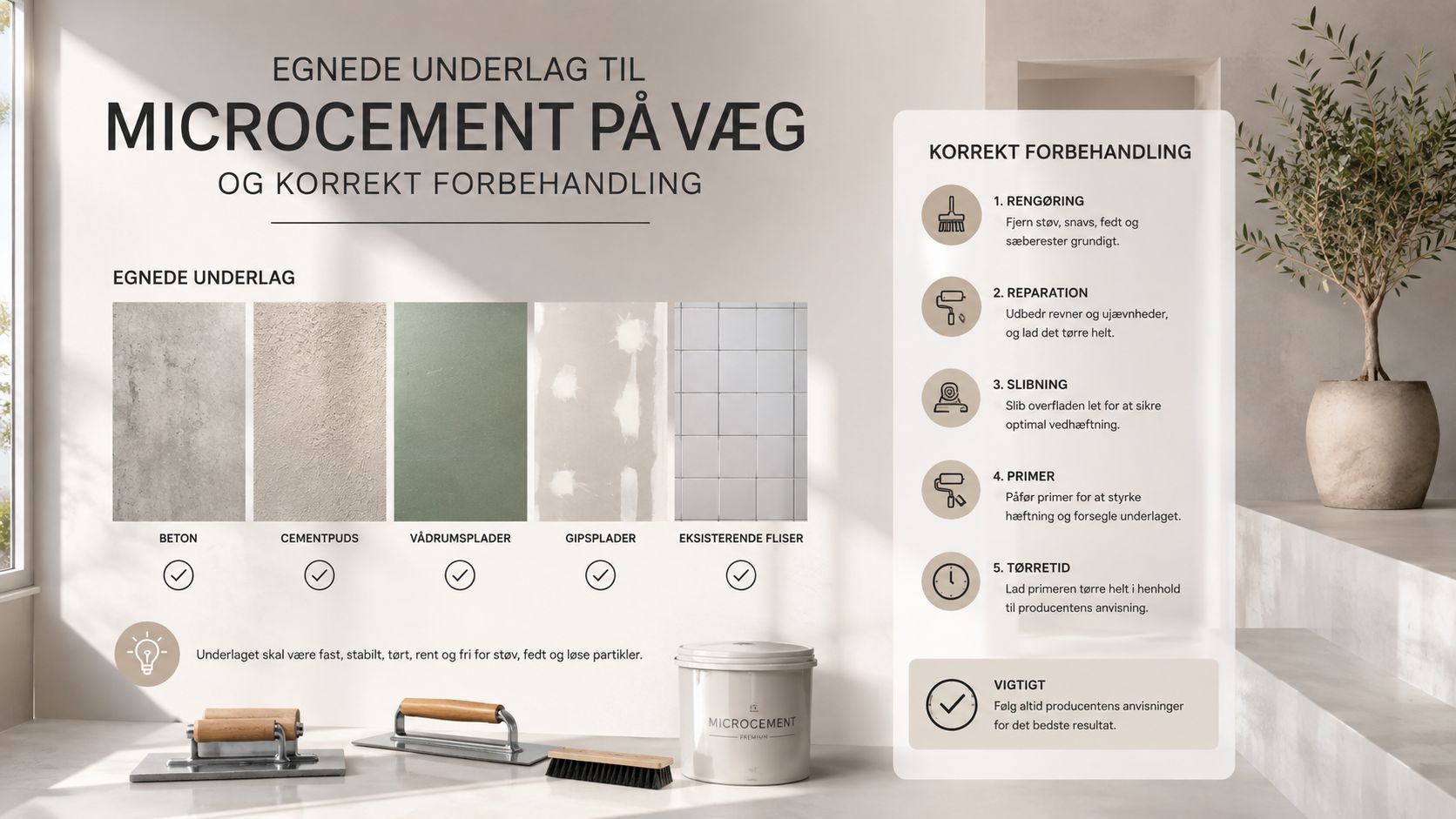 EGNEDE UNDERLAG TIL
MICROCEMENT PÅ VÆG
OG KORREKT FORBEHANDLING

EGNEDE UNDERLAG

BETON
CEMENTPUDS
VÅDRUMSPLADER
GIPSPLADER
EKSISTERENDE FLISER

Underlaget skal være fast, stabilt, tørt, rent og fri for støv, fedt og løse partikler.

MICROCEMENT
PREMIUM

KORREKT FORBEHANDLING

1. RENGØRING
Fjern støv, snavs, fedt og sæberester grundigt.

2. REPARATION
Udbedr revner og ujævnheder, og lad det tørre helt.

3. SLIBNING
Slib overfladen let for at sikre optimal vedhæftning.

4. PRIMER
Påfør primer for at styrke hæftning og forsegle underlaget.

5. TØRRETID
Lad primeren tørre helt i henhold til producentens anvisning.

VIGTIGT
Følg altid producentens anvisninger for det bedste resultat.